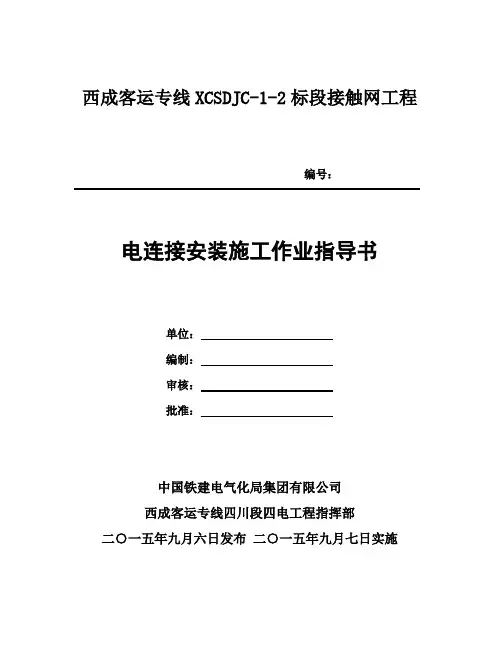 西成客运专线 XCSDJC-1-2 标段接触网工程

编号：

电连接安装施工作业指导书

单位：

编制：

审核：

批准：

中国铁建电气化局集团有限公司

西成客运专线四川段四电工程指挥部

二〇一五年九月六日发布 二〇一五年九月七日实施